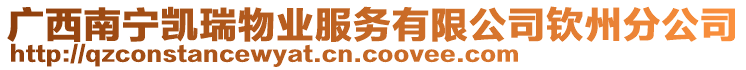 广西南宁凯瑞物业服务有限公司钦州分公司
http://qzconstancewyat.cn.coovee.com